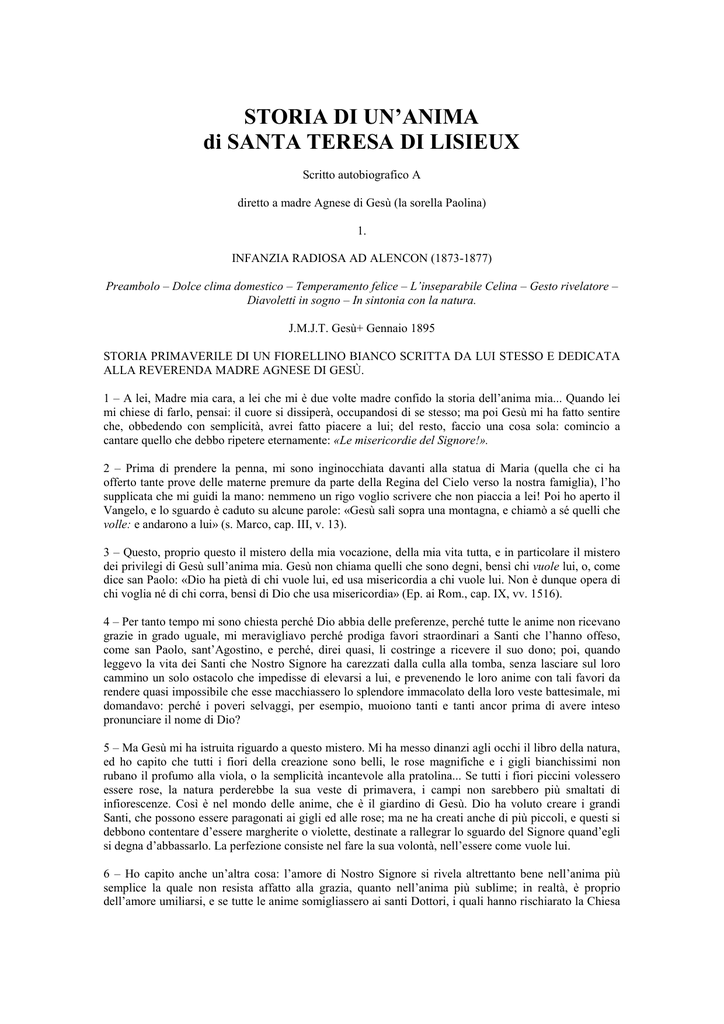 STORIA DI UN'ANIMA
di SANTA TERESA DI LISIEUX

Scritto autobiografico A

diretto a madre Agnese di Gesù (la sorella Paolina)

1.

INFANZIA RADIOSA AD ALENCON (1873-1877)

Preambolo – Dolce clima domestico – Temperamento felice – L'inseparabile Celina – Gesto rivelatore – Diavoletti in sogno – In sintonia con la natura.

J.M.J.T. Gesù+ Gennaio 1895

STORIA PRIMAVERILE DI UN FIORELLINO BIANCO SCRITTA DA LUI STESSO E DEDICATA ALLA REVERENDA MADRE AGNESE DI GESÙ.

1 – A lei, Madre mia cara, a lei che mi è due volte madre confido la storia dell'anima mia... Quando lei mi chiese di farlo, pensai: il cuore si dissiperà, occupandosi di se stesso; ma poi Gesù mi ha fatto sentire che, obbedendo con semplicità, avrei fatto piacere a lui; del resto, faccio una cosa sola: comincio a cantare quello che debbo ripetere eternamente: «Le misericordie del Signore!».

2 – Prima di prendere la penna, mi sono inginocchiata davanti alla statua di Maria (quella che ci ha offerto tante prove delle materne premure da parte della Regina del Cielo verso la nostra famiglia), l'ho supplicata che mi guidi la mano: nemmeno un rigo voglio scrivere che non piaccia a lei! Poi ho aperto il Vangelo, e lo sguardo è caduto su alcune parole: «Gesù salì sopra una montagna, e chiamò a sé quelli che volle: e andarono a lui» (s. Marco, cap. III, v. 13).

3 – Questo, proprio questo il mistero della mia vocazione, della mia vita tutta, e in particolare il mistero dei privilegi di Gesù sull'anima mia. Gesù non chiama quelli che sono degni, bensì chi vuole lui, o, come dice san Paolo: «Dio ha pietà di chi vuole lui, ed usa misericordia a chi vuole lui. Non è dunque opera di chi voglia né di chi corra, bensì di Dio che usa misericordia» (Ep. ai Rom., cap. IX, vv. 1516).

4 – Per tanto tempo mi sono chiesta perché Dio abbia delle preferenze, perché tutte le anime non ricevano grazie in grado uguale, mi meravigliavo perché prodiga favori straordinari a Santi che l'hanno offeso, come san Paolo, sant'Agostino, e perché, direi quasi, li costringe a ricevere il suo dono; poi, quando leggevo la vita dei Santi che Nostro Signore ha carezzati dalla culla alla tomba, senza lasciare sul loro cammino un solo ostacolo che impedisse di elevarsi a lui, e prevenendo le loro anime con tali favori da rendere quasi impossibile che esse macchiassero lo splendore immacolato della loro veste battesimale, mi domandavo: perché i poveri selvaggi, per esempio, muoiono tanti e tanti ancor prima di avere inteso pronunciare il nome di Dio?

5 – Ma Gesù mi ha istruita riguardo a questo mistero. Mi ha messo dinanzi agli occhi il libro della natura, ed ho capito che tutti i fiori della creazione sono belli, le rose magnifiche e i gigli bianchissimi non rubano il profumo alla viola, o la semplicità incantevole alla pratolina... Se tutti i fiori piccini volessero essere rose, la natura perderebbe la sua veste di primavera, i campi non sarebbero più smaltati di infiorescenze. Così è nel mondo delle anime, che è il giardino di Gesù. Dio ha voluto creare i grandi Santi, che possono essere paragonati ai gigli ed alle rose; ma ne ha creati anche di più piccoli, e questi si debbono contentare d'essere margherite o violette, destinate a rallegrar lo sguardo del Signore quand'egli si degna d'abbassarlo. La perfezione consiste nel fare la sua volontà, nell'essere come vuole lui.

6 – Ho capito anche un'altra cosa: l'amore di Nostro Signore si rivela altrettanto bene nell'anima più semplice la quale non resista affatto alla grazia, quanto nell'anima più sublime; in realtà, è proprio dell'amore umiliarsi, e se tutte le anime somigliassero ai santi Dottori, i quali hanno rischiarato la Chiesa